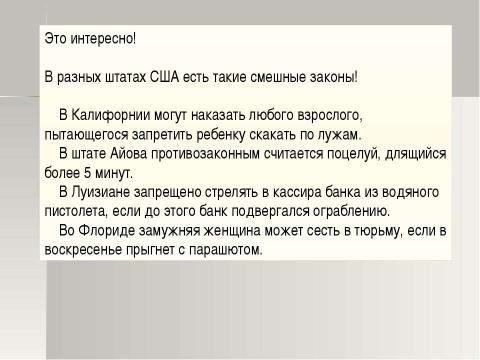 Это интересно!

В разных штатах США есть такие смешные законы!

В Калифорнии могут наказать любого взрослого, пытающегося запретить ребенку скакать по лужам.

В штате Айова противозаконным считается поцелуй, длящийся более 5 минут.

В Луизиане запрещено стрелять в кассира банка из водяного пистолета, если до этого банк подвергался ограблению.

Во Флориде замужняя женщина может сесть в тюрьму, если в воскресенье прыгнет с парашютом.